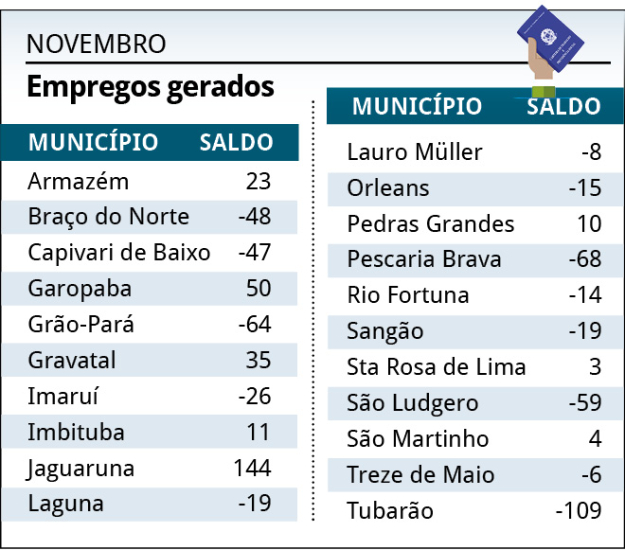 NOVEMBRO

Empregos gerados

| MUNICÍPIO | SALDO |
|---|---|
| Armazém | 23 |
| Braço do Norte | -48 |
| Capivari de Baixo | -47 |
| Garopaba | 50 |
| Grão-Pará | -64 |
| Gravatal | 35 |
| Imaruí | -26 |
| Imbituba | 11 |
| Jaguaruna | 144 |
| Laguna | -19 |

| MUNICÍPIO | SALDO |
|---|---|
| Lauro Müller | -8 |
| Orleans | -15 |
| Pedras Grandes | 10 |
| Pescaria Brava | -68 |
| Rio Fortuna | -14 |
| Sangão | -19 |
| Sta Rosa de Lima | 3 |
| São Ludgero | -59 |
| São Martinho | 4 |
| Treze de Maio | -6 |
| Tubarão | -109 |